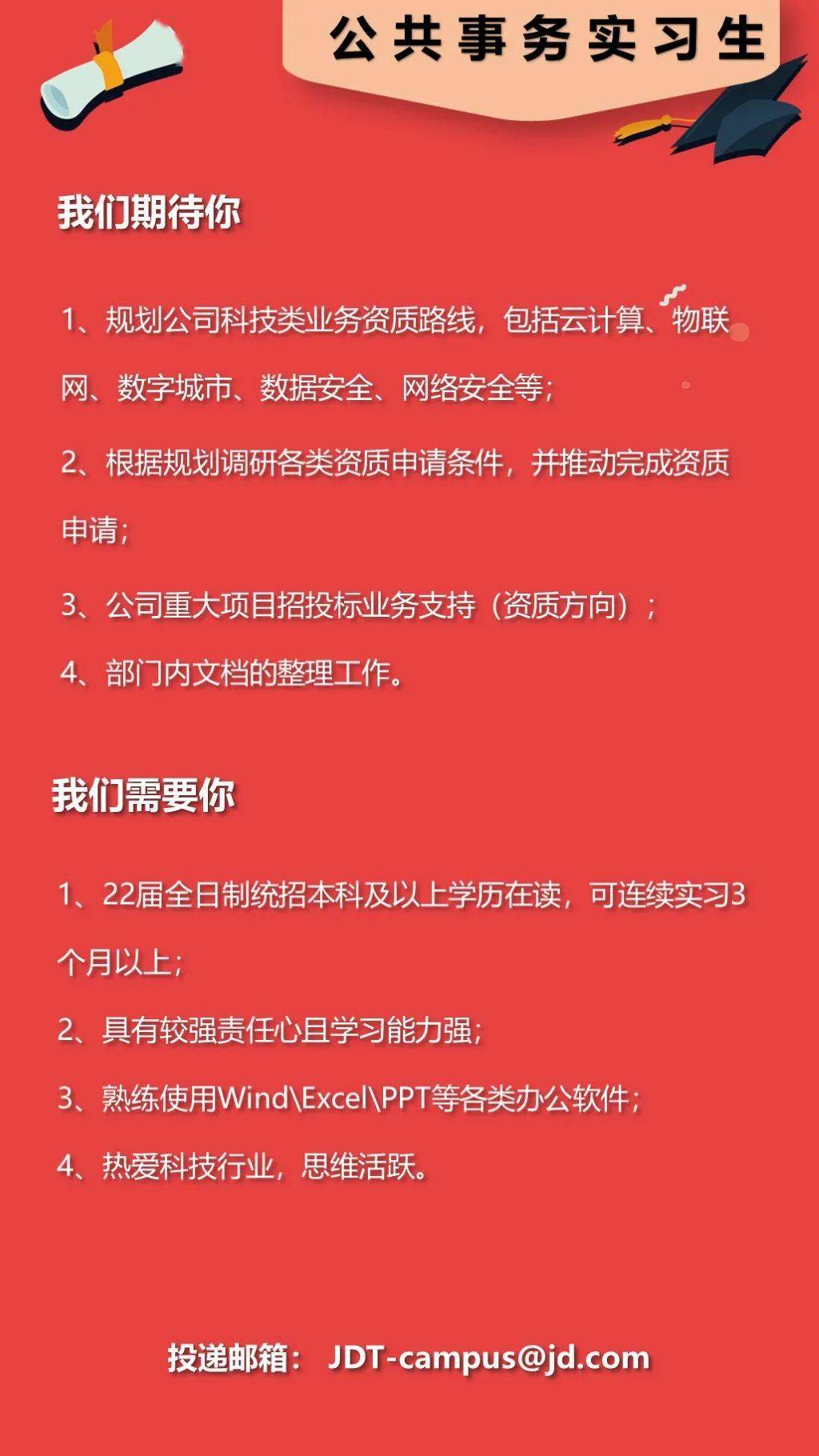 公共事务实习生

我们期待你

1、规划公司科技类业务资质路线，包括云计算、物联网、数字城市、数据安全、网络安全等；

2、根据规划调研各类资质申请条件，并推动完成资质申请；

3、公司重大项目招投标业务支持（资质方向）；

4、部门内文档的整理工作。

我们需要你

1、22届全日制统招本科及以上学历在读，可连续实习3个月以上；

2、具有较强责任心且学习能力强；

3、熟练使用Wind\Excel\PPT等各类办公软件；

4、热爱科技行业，思维活跃。

投递邮箱： JDT-campus@jd.com